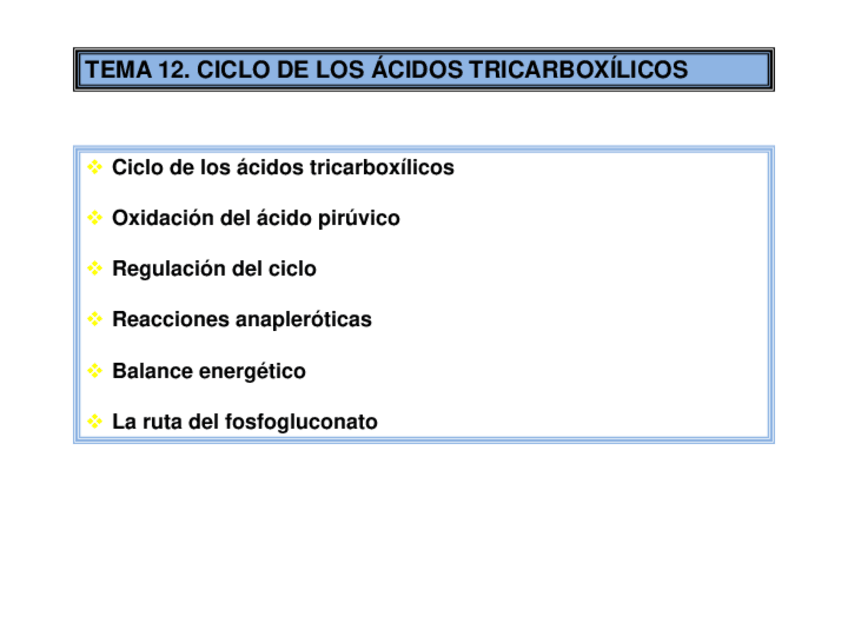 TEMA 12. CICLO DE LOS ÁCIDOS TRICARBOXÍLICOS

❖ Ciclo de los ácidos tricarboxílicos

❖ Oxidación del ácido pirúvico

❖ Regulación del ciclo

❖ Reacciones anapleróticas

❖ Balance energético

❖ La ruta del fosfogluconato